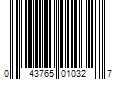 0 43765 01032 7